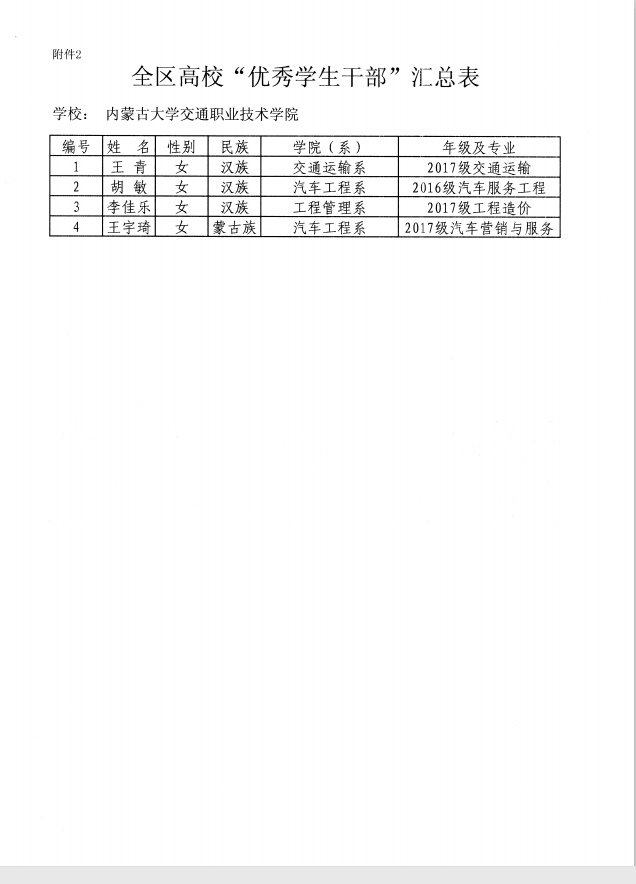 附件2

全区高校“优秀学生干部”汇总表

学校： 内蒙古大学交通职业技术学院

| 编号 | 姓 名 | 性别 | 民族 | 学院（系） | 年级及专业 |
|---|---|---|---|---|---|
| 1 | 王 青 | 女 | 汉族 | 交通运输系 | 2017级交通运输 |
| 2 | 胡 敏 | 女 | 汉族 | 汽车工程系 | 2016级汽车服务工程 |
| 3 | 李佳乐 | 女 | 汉族 | 工程管理系 | 2017级工程造价 |
| 4 | 王宇琦 | 女 | 蒙古族 | 汽车工程系 | 2017级汽车营销与服务 |